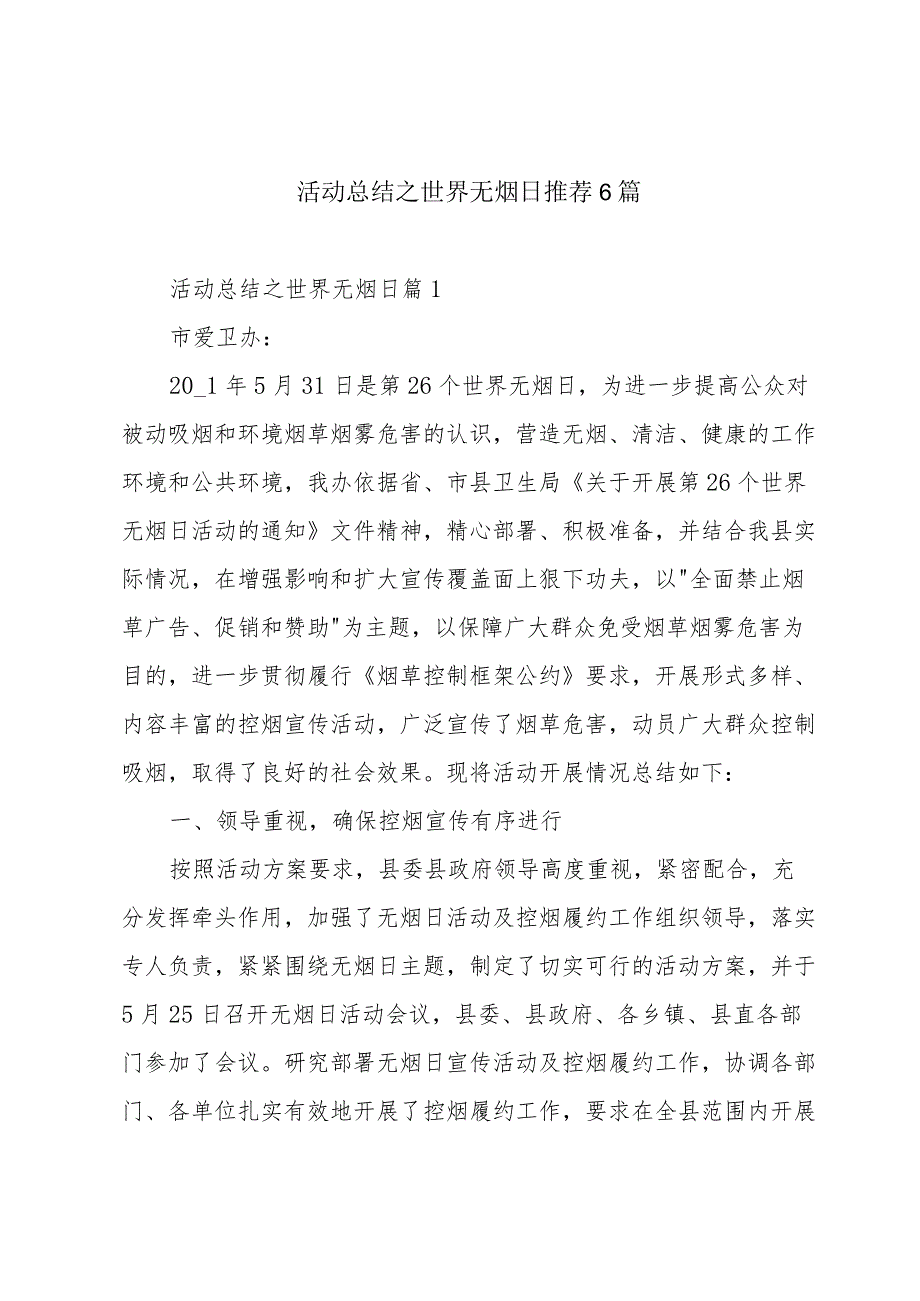 活动总结之世界无烟日推荐6篇

活动总结之世界无烟日篇1

市爱卫办：

20_1年5月31日是第26个世界无烟日，为进一步提高公众对被动吸烟和环境烟草烟雾危害的认识，营造无烟、清洁、健康的工作环境和公共环境，我办依据省、市县卫生局《关于开展第26个世界无烟日活动的通知》文件精神，精心部署、积极准备，并结合我县实际情况，在增强影响和扩大宣传覆盖面上狠下功夫，以"全面禁止烟草广告、促销和赞助"为主题，以保障广大群众免受烟草烟雾危害为目的，进一步贯彻履行《烟草控制框架公约》要求，开展形式多样、内容丰富的控烟宣传活动，广泛宣传了烟草危害，动员广大群众控制吸烟，取得了良好的社会效果。现将活动开展情况总结如下：

一、领导重视，确保控烟宣传有序进行

按照活动方案要求，县委县政府领导高度重视，紧密配合，充分发挥牵头作用，加强了无烟日活动及控烟履约工作组织领导，落实专人负责，紧紧围绕无烟日主题，制定了切实可行的活动方案，并于5月25日召开无烟日活动会议，县委、县政府、各乡镇、县直各部门参加了会议。研究部署无烟日宣传活动及控烟履约工作，协调各部门、各单位扎实有效地开展了控烟履约工作，要求在全县范围内开展